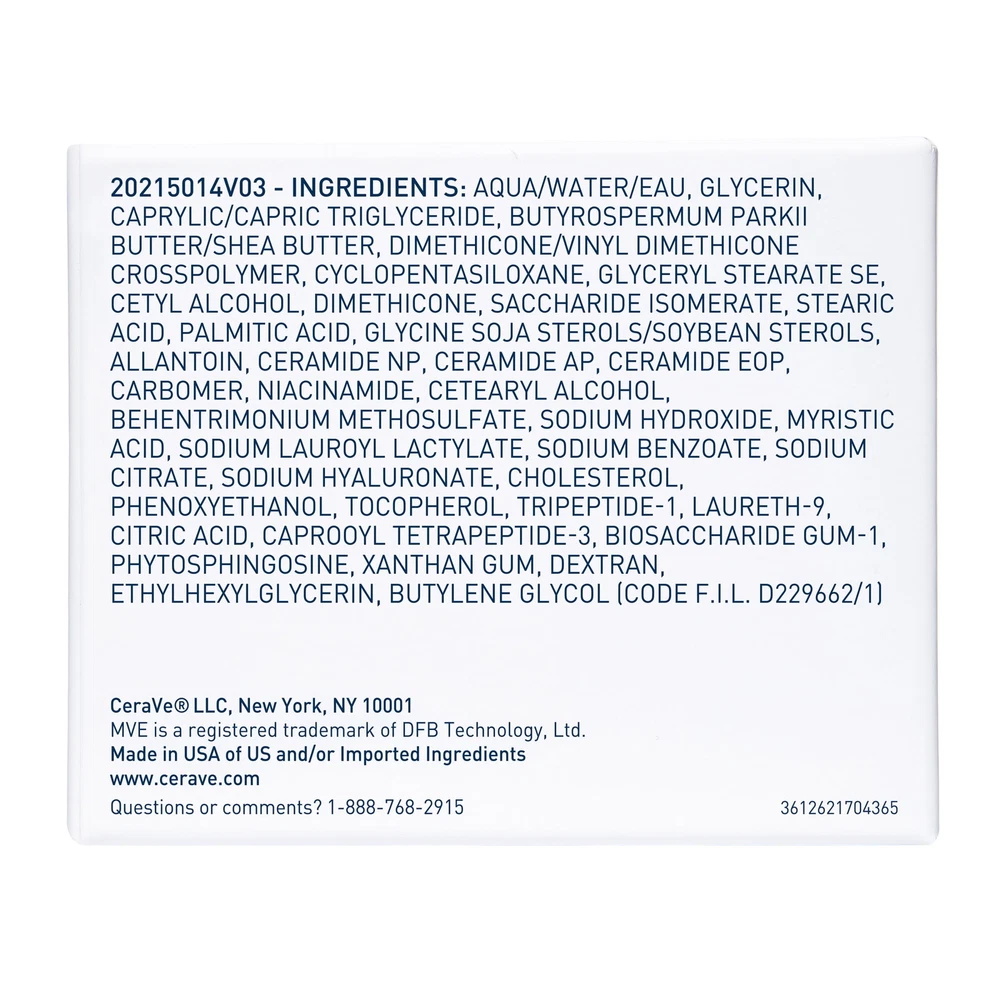 20215014V03 - INGREDIENTS: AQUA/WATER/EAU, GLYCERIN, CAPRYLIC/CAPRIC TRIGLYCERIDE, BUTYROSPERMUM PARKII BUTTER/SHEA BUTTER, DIMETHICONE/VINYL DIMETHICONE CROSSPOLYMER, CYCLOPENTASILOXANE, GLYCERYL STEARATE SE, CETYL ALCOHOL, DIMETHICONE, SACCHARIDE ISOMERATE, STEARIC ACID, PALMITIC ACID, GLYCINE SOJA STEROLS/SOYBEAN STEROLS, ALLANTOIN, CERAMIDE NP, CERAMIDE AP, CERAMIDE EOP, CARBOMER, NIACINAMIDE, CETEARYL ALCOHOL, BEHENTRIMONIUM METHOSULFATE, SODIUM HYDROXIDE, MYRISTIC ACID, SODIUM LAUROYL LACTYLATE, SODIUM BENZOATE, SODIUM CITRATE, SODIUM HYALURONATE, CHOLESTEROL, PHENOXYETHANOL, TOCOPHEROL, TRIPEPTIDE-1, LAURETH-9, CITRIC ACID, CAPROOYL TETRAPEPTIDE-3, BIOSACCHARIDE GUM-1, PHYTOSPHINGOSINE, XANTHAN GUM, DEXTRAN, ETHYLHEXYLGLYCERIN, BUTYLENE GLYCOL (CODE F.I.L. D229662/1)

CeraVe® LLC, New York, NY 10001
MVE is a registered trademark of DFB Technology, Ltd.
Made in USA of US and/or Imported Ingredients
www.cerave.com
Questions or comments? 1-888-768-2915

3612621704365